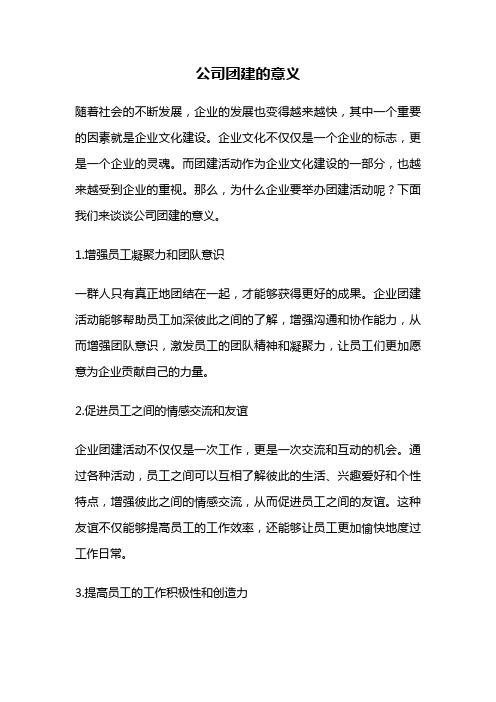 公司团建的意义

随着社会的不断发展，企业的发展也变得越来越快，其中一个重要的因素就是企业文化建设。企业文化不仅仅是一个企业的标志，更是一个企业的灵魂。而团建活动作为企业文化建设的一部分，也越来越受到企业的重视。那么，为什么企业要举办团建活动呢？下面我们来谈谈公司团建的意义。

1.增强员工凝聚力和团队意识

一群人只有真正地团结在一起，才能够获得更好的成果。企业团建活动能够帮助员工加深彼此之间的了解，增强沟通和协作能力，从而增强团队意识，激发员工的团队精神和凝聚力，让员工们更加愿意为企业贡献自己的力量。

2.促进员工之间的情感交流和友谊

企业团建活动不仅仅是一次工作，更是一次交流和互动的机会。通过各种活动，员工之间可以互相了解彼此的生活、兴趣爱好和个性特点，增强彼此之间的情感交流，从而促进员工之间的友谊。这种友谊不仅能够提高员工的工作效率，还能够让员工更加愉快地度过工作日常。

3.提高员工的工作积极性和创造力